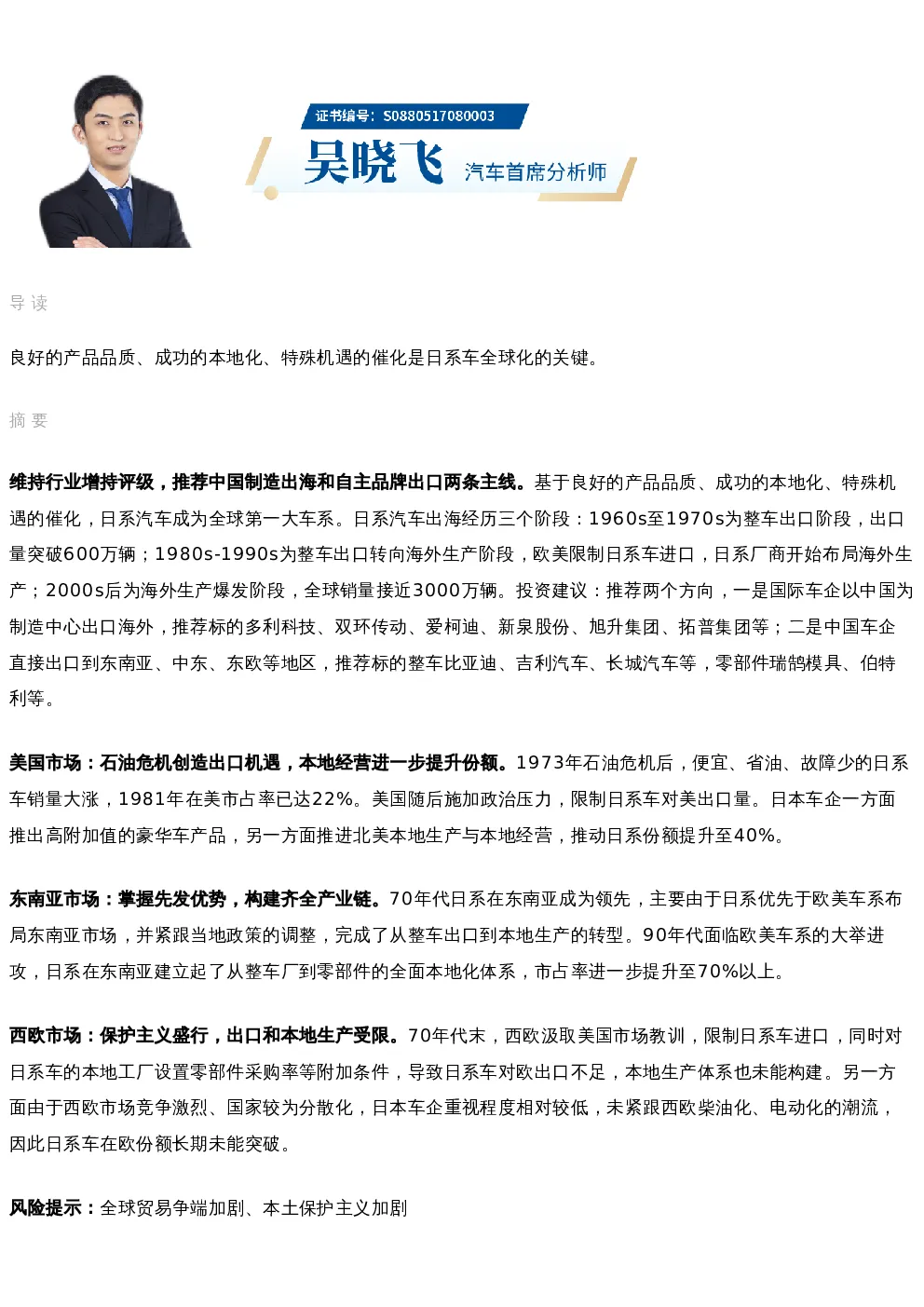 证书编号：S0880517080003

吴晓飞 汽车首席分析师

导 读

良好的产品品质、成功的本地化、特殊机遇的催化是日系车全球化的关键。

摘 要

维持行业增持评级，推荐中国制造出海和自主品牌出口两条主线。基于良好的产品品质、成功的本地化、特殊机遇的催化，日系汽车成为全球第一大车系。日系汽车出海经历三个阶段：1960s至1970s为整车出口阶段，出口量突破600万辆；1980s-1990s为整车出口转向海外生产阶段，欧美限制日系车进口，日系厂商开始布局海外生产；2000s后为海外生产爆发阶段，全球销量接近3000万辆。投资建议：推荐两个方向，一是国际车企以中国为制造中心出口海外，推荐标的多利科技、双环传动、爱柯迪、新泉股份、旭升集团、拓普集团等；二是中国车企直接出口到东南亚、中东、东欧等地区，推荐标的整车比亚迪、吉利汽车、长城汽车等，零部件瑞鹄模具、伯特利等。

美国市场：石油危机创造出口机遇，本地经营进一步提升份额。1973年石油危机后，便宜、省油、故障少的日系车销量大涨，1981年在美市占率已达22%。美国随后施加政治压力，限制日系车对美出口量。日本车企一方面推出高附加值的豪华车产品，另一方面推进北美本地生产与本地经营，推动日系份额提升至40%。

东南亚市场：掌握先发优势，构建齐全产业链。70年代日系在东南亚成为领先，主要由于日系优先于欧美车系布局东南亚市场，并紧跟当地政策的调整，完成了从整车出口到本地生产的转型。90年代面临欧美车系的大举进攻，日系在东南亚建立起了从整车厂到零部件的全面本地化体系，市占率进一步提升至70%以上。

西欧市场：保护主义盛行，出口和本地生产受限。70年代末，西欧汲取美国市场教训，限制日系车进口，同时对日系车的本地工厂设置零部件采购率等附加条件，导致日系车对欧出口不足，本地生产体系也未能构建。另一方面由于西欧市场竞争激烈、国家较为分散化，日本车企重视程度相对较低，未紧跟西欧柴油化、电动化的潮流，因此日系车在欧份额长期未能突破。

风险提示：全球贸易争端加剧、本土保护主义加剧